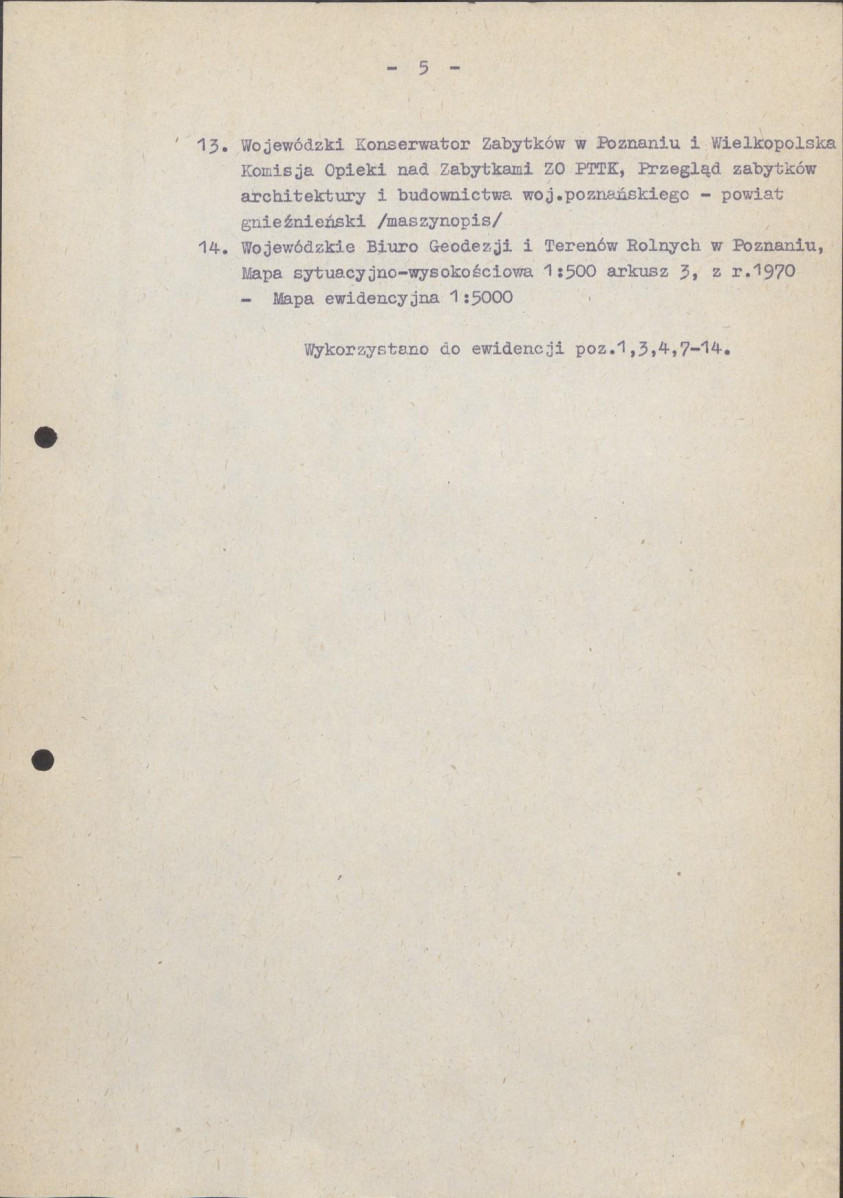 - 5 -

13. Wojewódzki Konserwator Zabytków w Poznaniu i Wielkopolska Komisja Opieki nad Zabytkami ZO PTTK, Przegląd zabytków architektury i budownictwa woj.poznańskiego - powiat gnieźnieński /maszynopis/

14. Wojewódzkie Biuro Geodezji i Terenów Rolnych w Poznaniu, Mapa sytuacyjno-wysokościowa 1:500 arkusz 3, z r.1970
- Mapa ewidencyjna 1:5000

Wykorzystano do ewidencji poz.1,3,4,7-14.